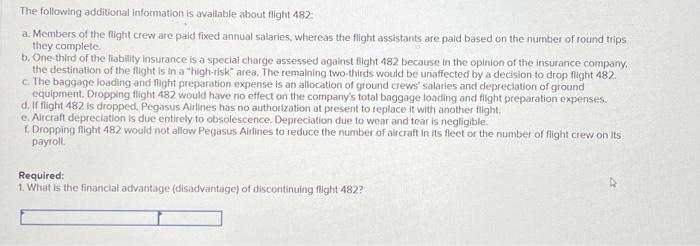 The following additional information is available about flight 482:

a. Members of the flight crew are paid fixed annual salaries, whereas the flight assistants are paid based on the number of round trips they complete.
b. One-third of the liability insurance is a special charge assessed against flight 482 because in the opinion of the insurance company, the destination of the flight is in a "high-risk" area. The remaining two-thirds would be unaffected by a decision to drop flight 482.
c. The baggage loading and flight preparation expense is an allocation of ground crews' salaries and depreciation of ground equipment. Dropping flight 482 would have no effect on the company's total baggage loading and flight preparation expenses.
d. If flight 482 is dropped, Pegasus Airlines has no authorization at present to replace it with another flight.
e. Aircraft depreciation is due entirely to obsolescence. Depreciation due to wear and tear is negligible.
f. Dropping flight 482 would not allow Pegasus Airlines to reduce the number of aircraft in its fleet or the number of flight crew on its payroll.

Required:
1. What is the financial advantage (disadvantage) of discontinuing flight 482?